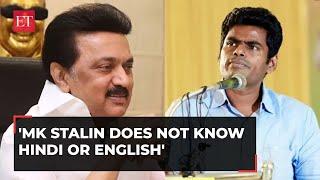 ET

'MK STALIN DOES NOT KNOW HINDI OR ENGLISH'